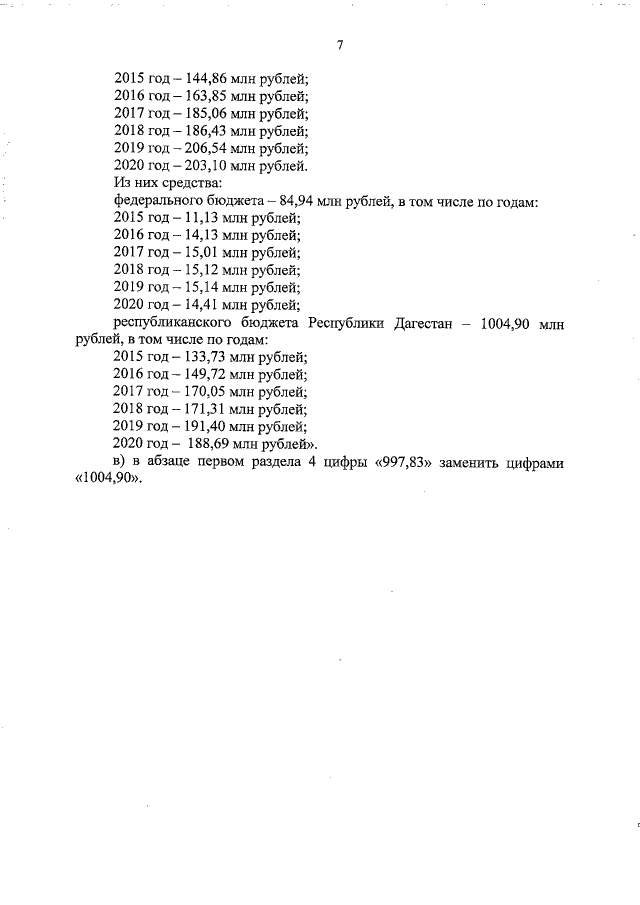 7

2015 год – 144,86 млн рублей;
2016 год – 163,85 млн рублей;
2017 год – 185,06 млн рублей;
2018 год – 186,43 млн рублей;
2019 год – 206,54 млн рублей;
2020 год – 203,10 млн рублей.
Из них средства:
федерального бюджета – 84,94 млн рублей, в том числе по годам:
2015 год – 11,13 млн рублей;
2016 год – 14,13 млн рублей;
2017 год – 15,01 млн рублей;
2018 год – 15,12 млн рублей;
2019 год – 15,14 млн рублей;
2020 год – 14,41 млн рублей;
республиканского бюджета Республики Дагестан – 1004,90 млн рублей, в том числе по годам:
2015 год – 133,73 млн рублей;
2016 год – 149,72 млн рублей;
2017 год – 170,05 млн рублей;
2018 год – 171,31 млн рублей;
2019 год – 191,40 млн рублей;
2020 год – 188,69 млн рублей».
в) в абзаце первом раздела 4 цифры «997,83» заменить цифрами «1004,90».